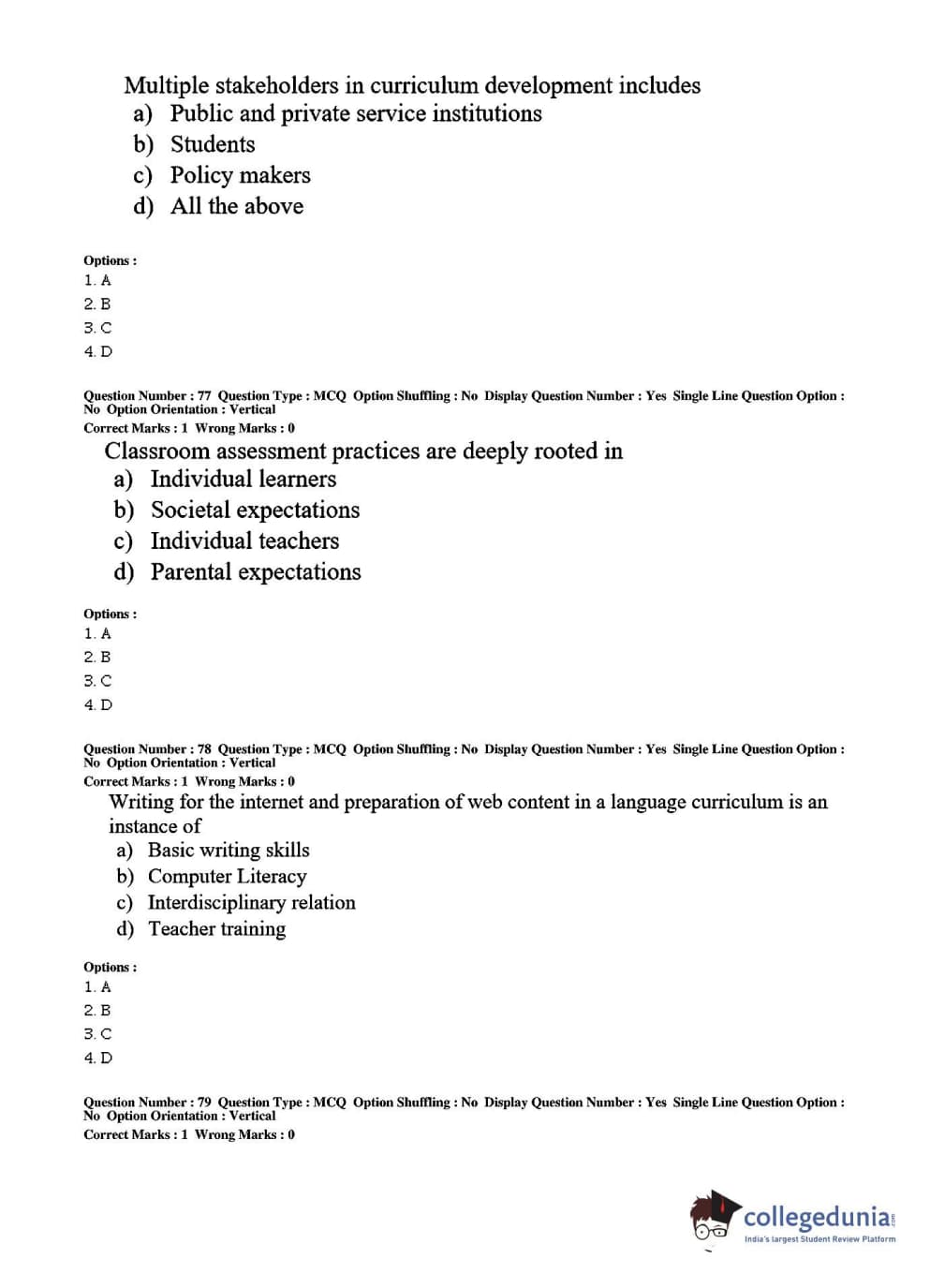 Multiple stakeholders in curriculum development includes
a) Public and private service institutions
b) Students
c) Policy makers
d) All the above

Options :
1. A
2. B
3. C
4. D

Question Number : 77 Question Type : MCQ Option Shuffling : No Display Question Number : Yes Single Line Question Option : No Option Orientation : Vertical
Correct Marks : 1 Wrong Marks : 0
Classroom assessment practices are deeply rooted in
a) Individual learners
b) Societal expectations
c) Individual teachers
d) Parental expectations

Options :
1. A
2. B
3. C
4. D

Question Number : 78 Question Type : MCQ Option Shuffling : No Display Question Number : Yes Single Line Question Option : No Option Orientation : Vertical
Correct Marks : 1 Wrong Marks : 0
Writing for the internet and preparation of web content in a language curriculum is an instance of
a) Basic writing skills
b) Computer Literacy
c) Interdisciplinary relation
d) Teacher training

Options :
1. A
2. B
3. C
4. D

Question Number : 79 Question Type : MCQ Option Shuffling : No Display Question Number : Yes Single Line Question Option : No Option Orientation : Vertical
Correct Marks : 1 Wrong Marks : 0

collegedunia.com
India's largest Student Review Platform